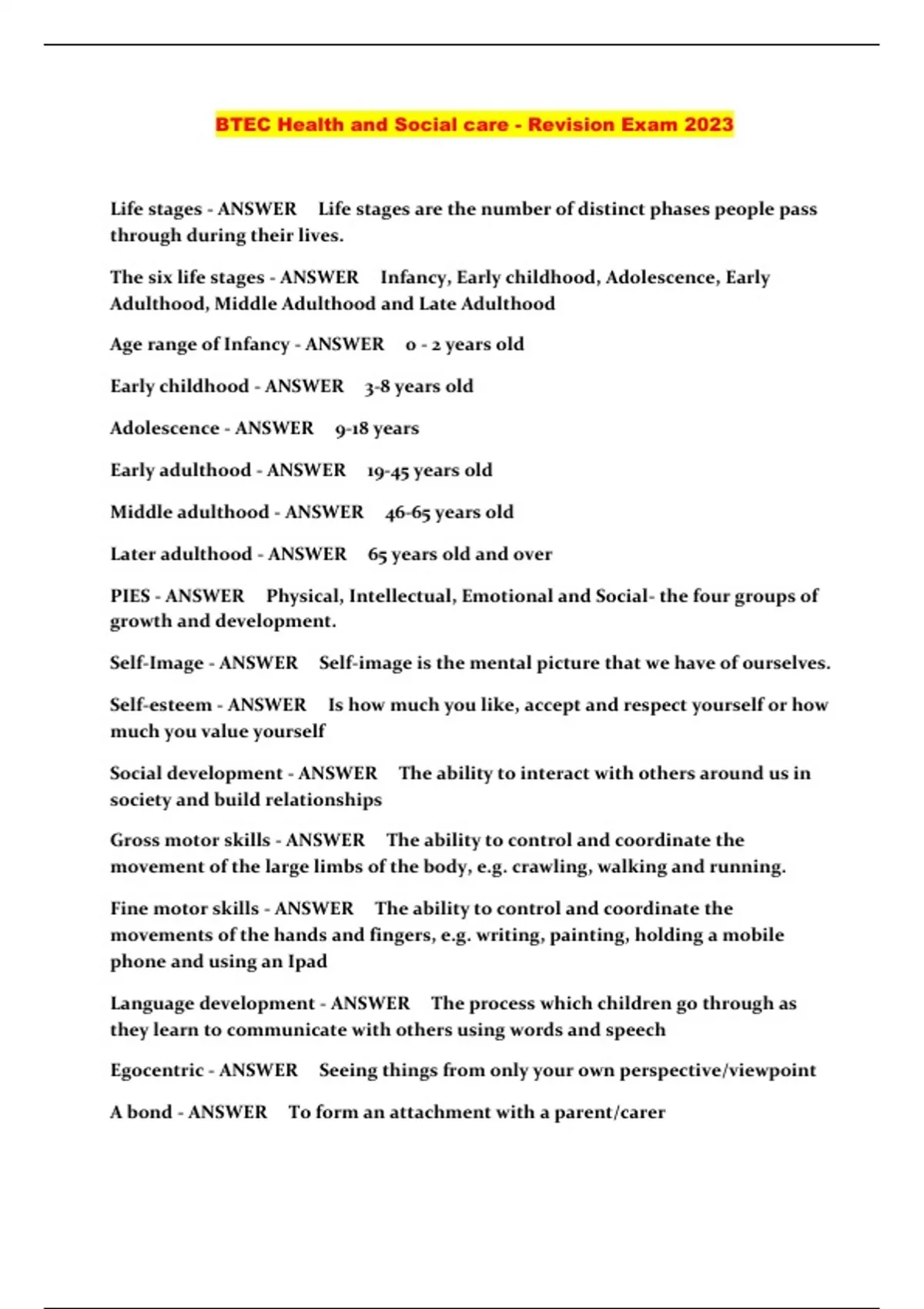 BTEC Health and Social care - Revision Exam 2023

Life stages - ANSWER Life stages are the number of distinct phases people pass through during their lives.

The six life stages - ANSWER Infancy, Early childhood, Adolescence, Early Adulthood, Middle Adulthood and Late Adulthood

Age range of Infancy - ANSWER 0 - 2 years old

Early childhood - ANSWER 3-8 years old

Adolescence - ANSWER 9-18 years

Early adulthood - ANSWER 19-45 years old

Middle adulthood - ANSWER 46-65 years old

Later adulthood - ANSWER 65 years old and over

PIES - ANSWER Physical, Intellectual, Emotional and Social- the four groups of growth and development.

Self-Image - ANSWER Self-image is the mental picture that we have of ourselves.

Self-esteem - ANSWER Is how much you like, accept and respect yourself or how much you value yourself

Social development - ANSWER The ability to interact with others around us in society and build relationships

Gross motor skills - ANSWER The ability to control and coordinate the movement of the large limbs of the body, e.g. crawling, walking and running.

Fine motor skills - ANSWER The ability to control and coordinate the movements of the hands and fingers, e.g. writing, painting, holding a mobile phone and using an Ipad

Language development - ANSWER The process which children go through as they learn to communicate with others using words and speech

Egocentric - ANSWER Seeing things from only your own perspective/viewpoint

A bond - ANSWER To form an attachment with a parent/carer